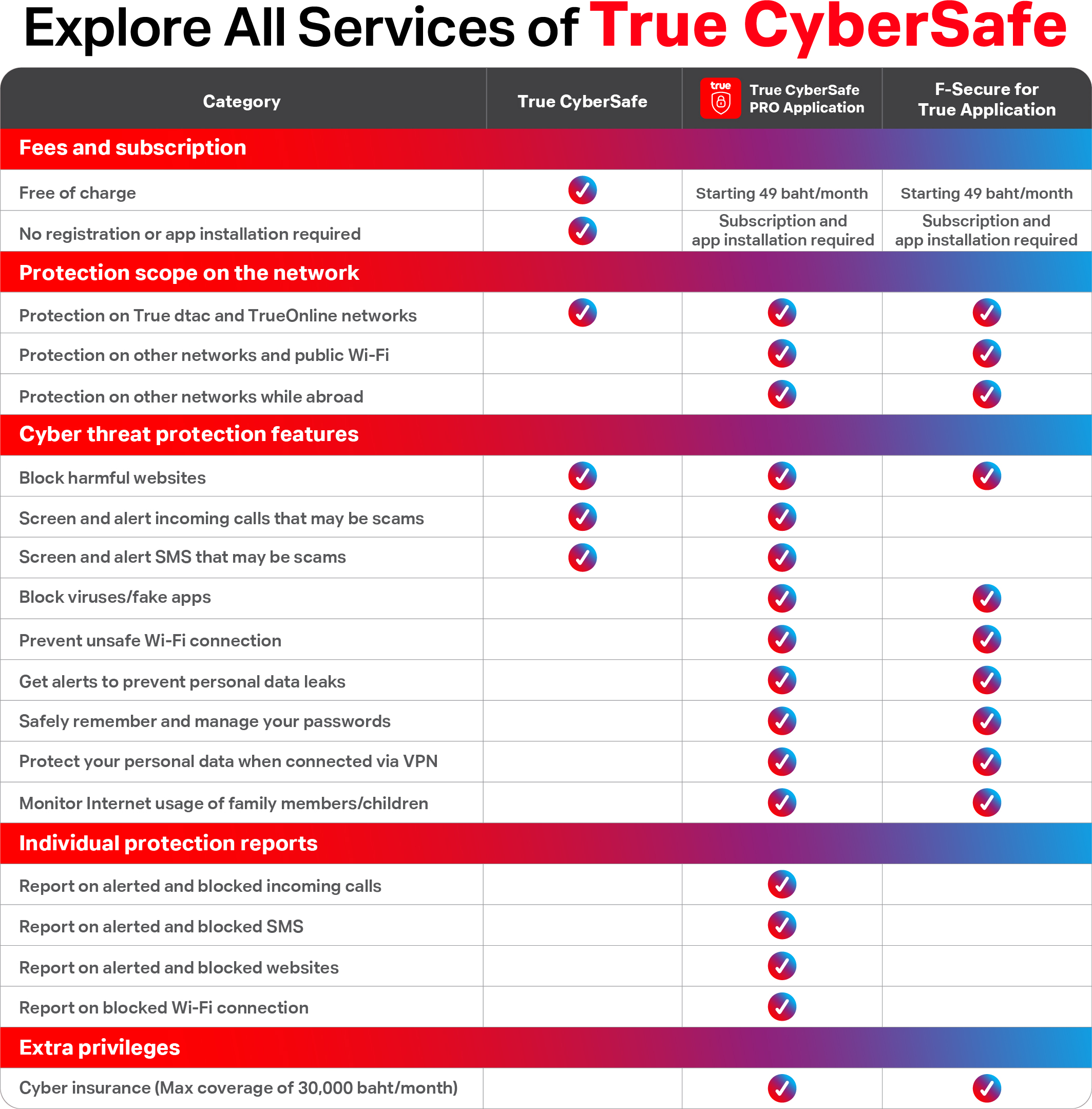 Explore All Services of True CyberSafe

| Category | True CyberSafe | true True CyberSafe PRO Application | F-Secure for True Application |
|---|---|---|---|
| **Fees and subscription** | | | |
| Free of charge | ✓ | Starting 49 baht/month | Starting 49 baht/month |
| No registration or app installation required | ✓ | Subscription and app installation required | Subscription and app installation required |
| **Protection scope on the network** | | | |
| Protection on True dtac and TrueOnline networks | ✓ | ✓ | ✓ |
| Protection on other networks and public Wi-Fi | | ✓ | ✓ |
| Protection on other networks while abroad | | ✓ | ✓ |
| **Cyber threat protection features** | | | |
| Block harmful websites | ✓ | ✓ | ✓ |
| Screen and alert incoming calls that may be scams | ✓ | ✓ | |
| Screen and alert SMS that may be scams | ✓ | ✓ | |
| Block viruses/fake apps | | ✓ | ✓ |
| Prevent unsafe Wi-Fi connection | | ✓ | ✓ |
| Get alerts to prevent personal data leaks | | ✓ | ✓ |
| Safely remember and manage your passwords | | ✓ | ✓ |
| Protect your personal data when connected via VPN | | ✓ | ✓ |
| Monitor Internet usage of family members/children | | ✓ | ✓ |
| **Individual protection reports** | | | |
| Report on alerted and blocked incoming calls | | ✓ | |
| Report on alerted and blocked SMS | | ✓ | |
| Report on alerted and blocked websites | | ✓ | |
| Report on blocked Wi-Fi connection | | ✓ | |
| **Extra privileges** | | | |
| Cyber insurance (Max coverage of 30,000 baht/month) | | ✓ | ✓ |